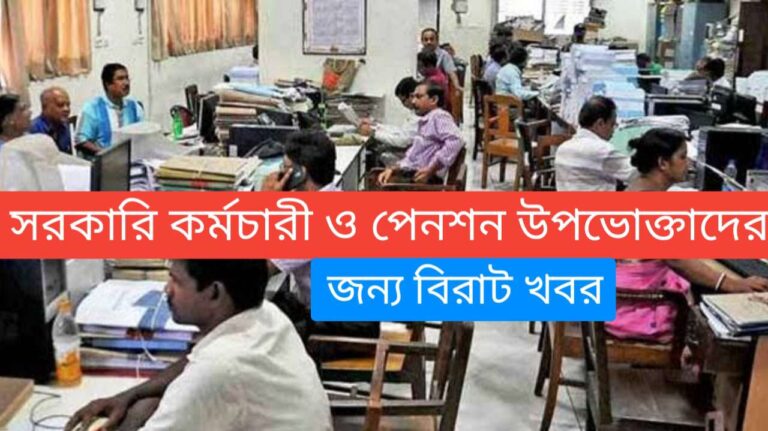 সরকারি কর্মচারী ও পেনশন উপভোক্তাদের

জন্য বিরাট খবর